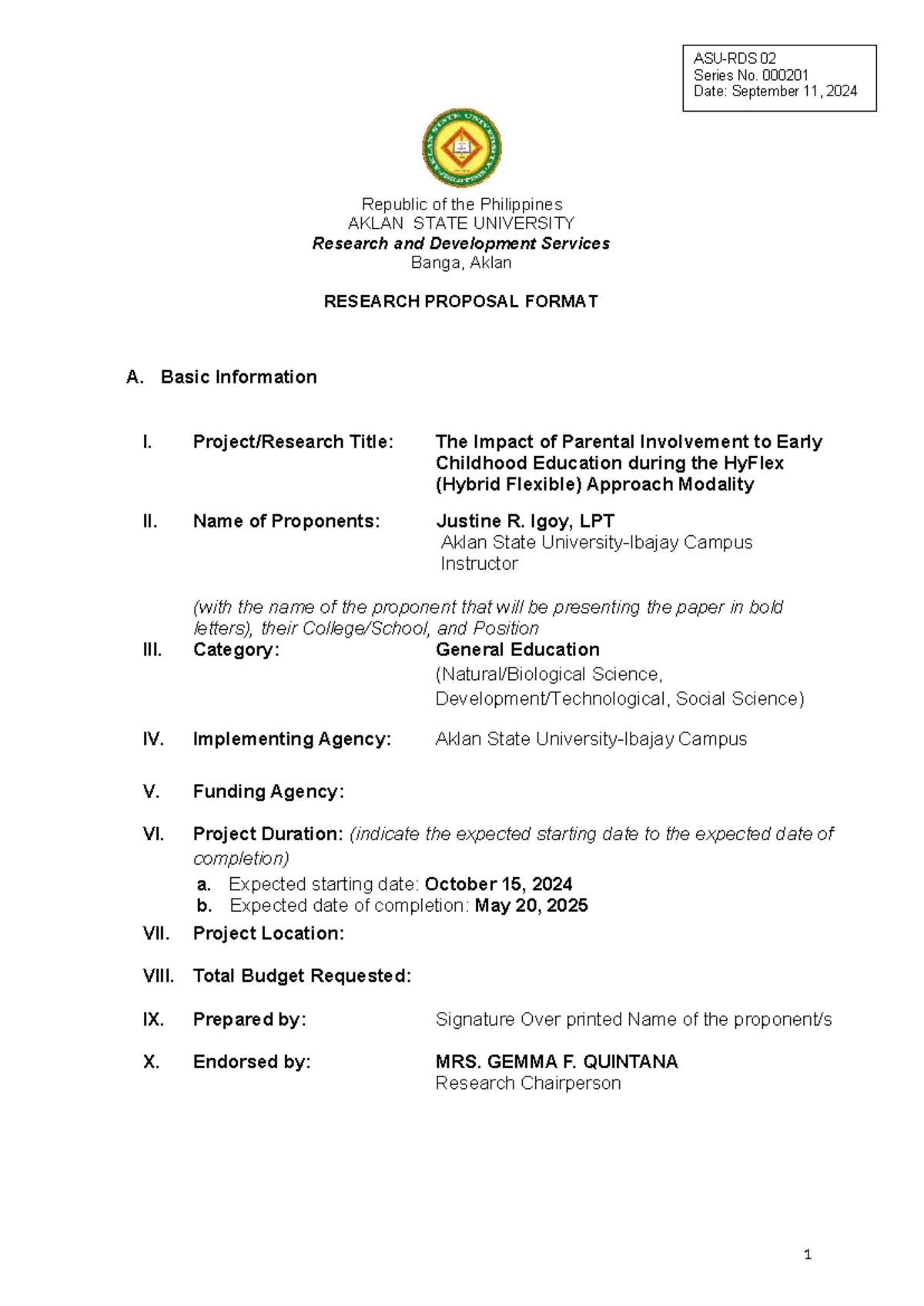 ASU-RDS 02
Series No. 000201
Date: September 11, 2024

Republic of the Philippines
AKLAN STATE UNIVERSITY
Research and Development Services
Banga, Aklan

RESEARCH PROPOSAL FORMAT

A. Basic Information

I. Project/Research Title: The Impact of Parental Involvement to Early Childhood Education during the HyFlex (Hybrid Flexible) Approach Modality

II. Name of Proponents: Justine R. Igoy, LPT
Aklan State University-Ibajay Campus
Instructor

(with the name of the proponent that will be presenting the paper in bold letters), their College/School, and Position

III. Category: General Education
(Natural/Biological Science, Development/Technological, Social Science)

IV. Implementing Agency: Aklan State University-Ibajay Campus

V. Funding Agency:

VI. Project Duration: (indicate the expected starting date to the expected date of completion)
a. Expected starting date: October 15, 2024
b. Expected date of completion: May 20, 2025

VII. Project Location:

VIII. Total Budget Requested:

IX. Prepared by: Signature Over printed Name of the proponent/s

X. Endorsed by: MRS. GEMMA F. QUINTANA
Research Chairperson

1